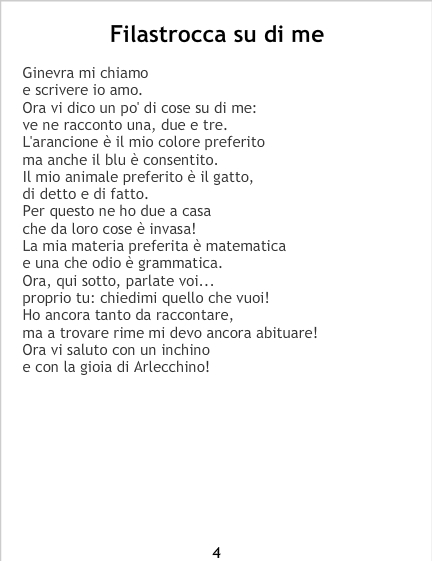 Filastrocca su di me

Ginevra mi chiamo
e scrivere io amo.
Ora vi dico un po' di cose su di me:
ve ne racconto una, due e tre.
L'arancione è il mio colore preferito
ma anche il blu è consentito.
Il mio animale preferito è il gatto,
di detto e di fatto.
Per questo ne ho due a casa
che da loro cose è invasa!
La mia materia preferita è matematica
e una che odio è grammatica.
Ora, qui sotto, parlate voi...
proprio tu: chiedimi quello che vuoi!
Ho ancora tanto da raccontare,
ma a trovare rime mi devo ancora abituare!
Ora vi saluto con un inchino
e con la gioia di Arlecchino!

4